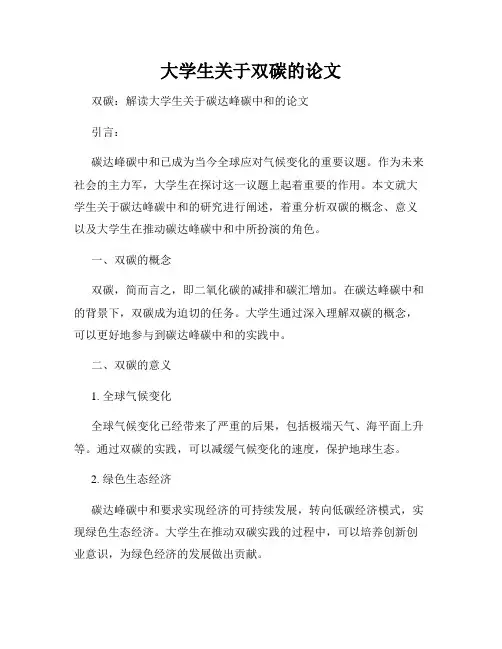 大学生关于双碳的论文

双碳：解读大学生关于碳达峰碳中和的论文

引言：

碳达峰碳中和已成为当今全球应对气候变化的重要议题。作为未来社会的主力军，大学生在探讨这一议题上起着重要的作用。本文就大学生关于碳达峰碳中和的研究进行阐述，着重分析双碳的概念、意义以及大学生在推动碳达峰碳中和中所扮演的角色。

一、双碳的概念

双碳，简而言之，即二氧化碳的减排和碳汇增加。在碳达峰碳中和的背景下，双碳成为迫切的任务。大学生通过深入理解双碳的概念，可以更好地参与到碳达峰碳中和的实践中。

二、双碳的意义

1. 全球气候变化

全球气候变化已经带来了严重的后果，包括极端天气、海平面上升等。通过双碳的实践，可以减缓气候变化的速度，保护地球生态。

2. 绿色生态经济

碳达峰碳中和要求实现经济的可持续发展，转向低碳经济模式，实现绿色生态经济。大学生在推动双碳实践的过程中，可以培养创新创业意识，为绿色经济的发展做出贡献。